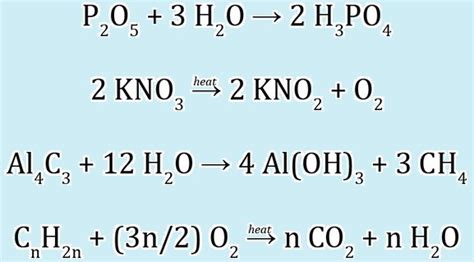 $P_2O_5 + 3\ H_2O \rightarrow 2\ H_3PO_4$

$2\ KNO_3 \xrightarrow{heat} 2\ KNO_2 + O_2$

$Al_4C_3 + 12\ H_2O \rightarrow 4\ Al(OH)_3 + 3\ CH_4$

$C_nH_{2n} + (3n/2)\ O_2 \xrightarrow{heat} n\ CO_2 + n\ H_2O$